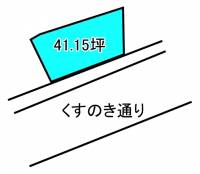 41.15坪

くすのき通り